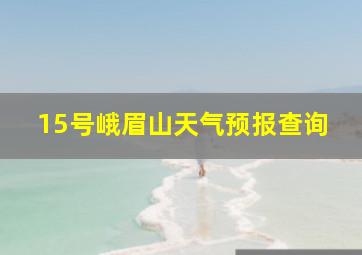 15号峨眉山天气预报查询